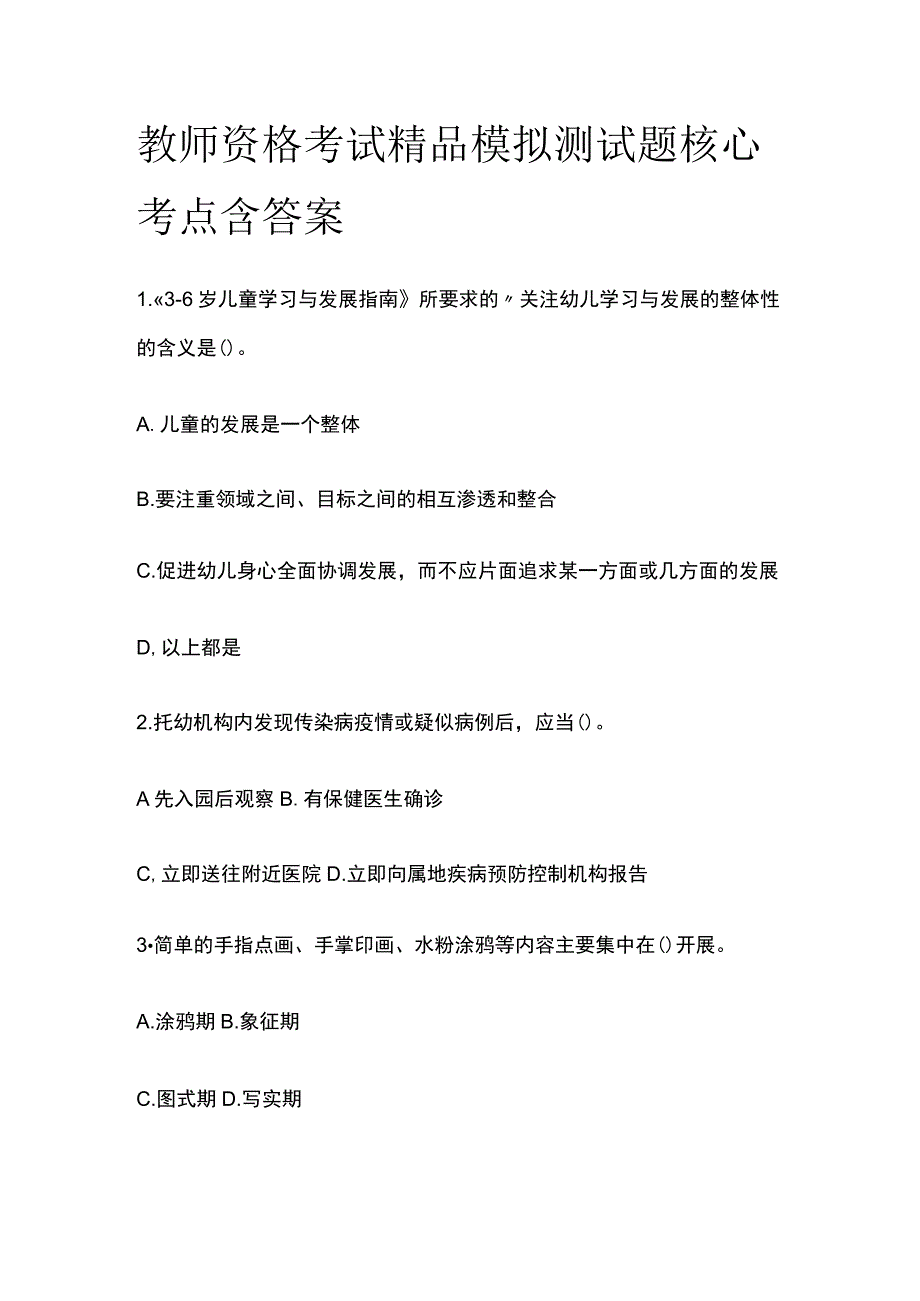 教师资格考试精品模拟测试题核心考点含答案

1.«3-6岁儿童学习与发展指南》所要求的〃关注幼儿学习与发展的整体性的含义是()。

A. 儿童的发展是一个整体

B.要注重领域之间、目标之间的相互渗透和整合

C.促进幼儿身心全面协调发展，而不应片面追求某一方面或几方面的发展

D, 以上都是

2.托幼机构内发现传染病疫情或疑似病例后，应当()。

A 先入园后观察 B. 有保健医生确诊

C, 立即送往附近医院 D.立即向属地疾病预防控制机构报告

3•简单的手指点画、手掌印画、水粉涂鸦等内容主要集中在()开展。

A.涂鸦期 B.象征期

C.图式期 D.写实期